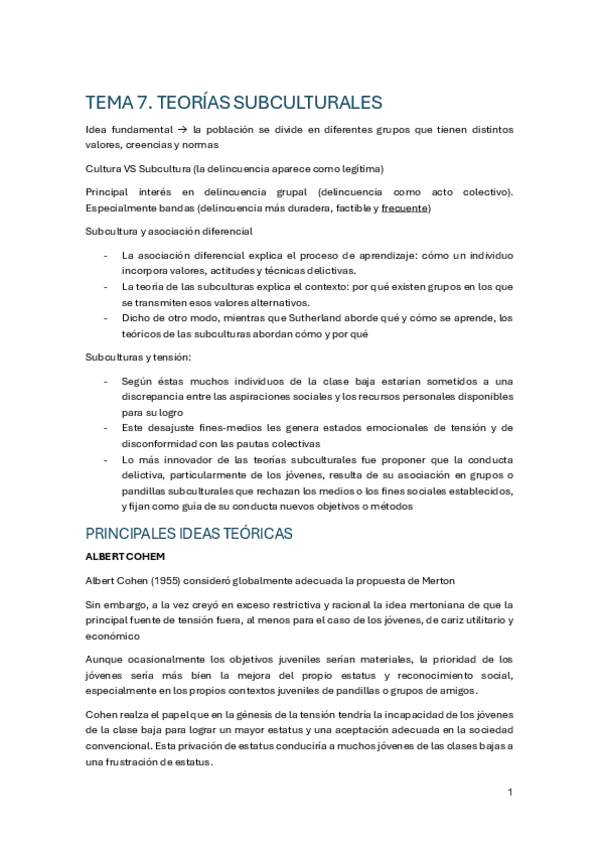 TEMA 7. TEORÍAS SUBCULTURALES

Idea fundamental → la población se divide en diferentes grupos que tienen distintos valores, creencias y normas

Cultura VS Subcultura (la delincuencia aparece como legítima)

Principal interés en delincuencia grupal (delincuencia como acto colectivo). Especialmente bandas (delincuencia más duradera, factible y frecuente)

Subcultura y asociación diferencial

- La asociación diferencial explica el proceso de aprendizaje: cómo un individuo incorpora valores, actitudes y técnicas delictivas.
- La teoría de las subculturas explica el contexto: por qué existen grupos en los que se transmiten esos valores alternativos.
- Dicho de otro modo, mientras que Sutherland aborde qué y cómo se aprende, los teóricos de las subculturas abordan cómo y por qué

Subculturas y tensión:

- Según éstas muchos individuos de la clase baja estarían sometidos a una discrepancia entre las aspiraciones sociales y los recursos personales disponibles para su logro
- Este desajuste fines-medios les genera estados emocionales de tensión y de disconformidad con las pautas colectivas
- Lo más innovador de las teorías subculturales fue proponer que la conducta delictiva, particularmente de los jóvenes, resulta de su asociación en grupos o pandillas subculturales que rechazan los medios o los fines sociales establecidos, y fijan como guía de su conducta nuevos objetivos o métodos

PRINCIPALES IDEAS TEÓRICAS

ALBERT COHEM

Albert Cohen (1955) consideró globalmente adecuada la propuesta de Merton

Sin embargo, a la vez creyó en exceso restrictiva y racional la idea mertoniana de que la principal fuente de tensión fuera, al menos para el caso de los jóvenes, de cariz utilitario y económico

Aunque ocasionalmente los objetivos juveniles serían materiales, la prioridad de los jóvenes sería más bien la mejora del propio estatus y reconocimiento social, especialmente en los propios contextos juveniles de pandillas o grupos de amigos.

Cohen realza el papel que en la génesis de la tensión tendría la incapacidad de los jóvenes de la clase baja para lograr un mayor estatus y una aceptación adecuada en la sociedad convencional. Esta privación de estatus conduciría a muchos jóvenes de las clases bajas a una frustración de estatus.

1